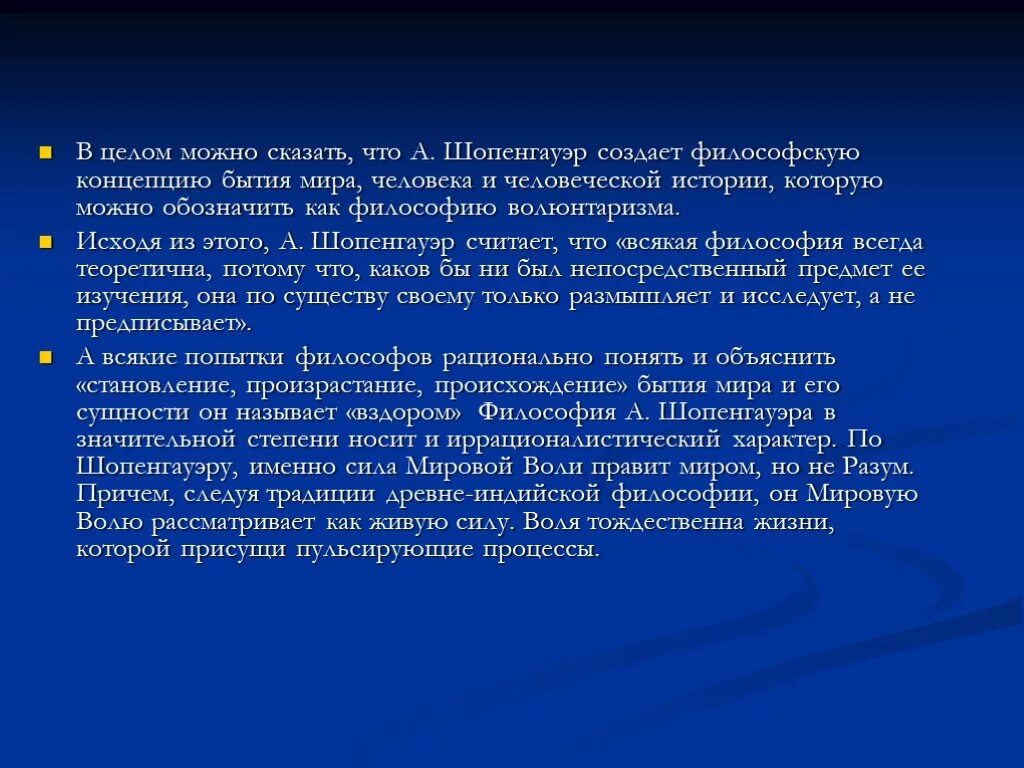 В целом можно сказать, что А. Шопенгауэр создает философскую концепцию бытия мира, человека и человеческой истории, которую можно обозначить как философию волюнтаризма.

Исходя из этого, А. Шопенгауэр считает, что «всякая философия всегда теоретична, потому что, каков бы ни был непосредственный предмет ее изучения, она по существу своему только размышляет и исследует, а не предписывает».

А всякие попытки философов рационально понять и объяснить «становление, произрастание, происхождение» бытия мира и его сущности он называет «вздором» Философия А. Шопенгауэра в значительной степени носит и иррационалистический характер. По Шопенгауэру, именно сила Мировой Воли правит миром, но не Разум. Причем, следуя традиции древне-индийской философии, он Мировую Волю рассматривает как живую силу. Воля тождественна жизни, которой присущи пульсирующие процессы.